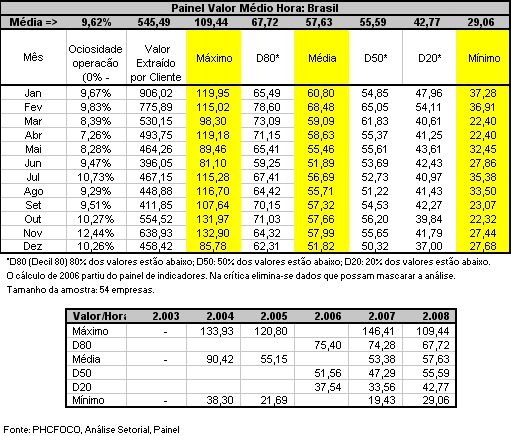 Painel Valor Médio Hora: Brasil

| Média => | 9,62% | 545,49 | 109,44 | 67,72 | 57,63 | 55,59 | 42,77 | 29,06 |
|---|---|---|---|---|---|---|---|---|
| Mês | Ociosidade operação (0% - | Valor Extraído por Cliente | Máximo | D80* | Média | D50* | D20* | Mínimo |
| Jan | 9,67% | 906,02 | 119,95 | 65,49 | 60,80 | 54,85 | 47,96 | 37,28 |
| Fev | 9,83% | 775,89 | 115,02 | 78,60 | 68,48 | 65,05 | 54,11 | 36,91 |
| Mar | 8,39% | 530,15 | 98,30 | 73,09 | 59,09 | 61,83 | 40,61 | 22,40 |
| Abr | 7,26% | 493,75 | 119,18 | 71,15 | 58,63 | 55,37 | 41,25 | 22,40 |
| Mai | 8,28% | 464,26 | 89,46 | 65,41 | 55,46 | 55,61 | 43,61 | 32,45 |
| Jun | 9,47% | 396,05 | 81,10 | 59,25 | 51,89 | 53,69 | 42,43 | 27,86 |
| Jul | 10,73% | 467,15 | 115,28 | 67,41 | 56,69 | 52,73 | 40,97 | 35,38 |
| Ago | 9,29% | 448,88 | 116,70 | 64,42 | 55,71 | 51,22 | 41,43 | 33,50 |
| Set | 9,51% | 411,85 | 107,64 | 70,15 | 57,32 | 54,53 | 42,27 | 23,07 |
| Out | 10,27% | 554,52 | 131,97 | 71,03 | 57,66 | 56,20 | 39,84 | 22,32 |
| Nov | 12,44% | 638,93 | 132,90 | 64,32 | 57,99 | 55,65 | 41,79 | 27,44 |
| Dez | 10,26% | 458,42 | 85,78 | 62,31 | 51,82 | 50,32 | 37,00 | 27,68 |

*D80 (Decil 80) 80% dos valores estão abaixo; D50: 50% dos valores estão abaixo; D20: 20% dos valores estão abaixo.
O cálculo de 2006 partiu do painel de indicadores. Na crítica elimina-se dados que possam mascarar a análise.
Tamanho da amostra: 54 empresas.

| Valor/Hora | 2.003 | 2.004 | 2.005 | 2.006 | 2.007 | 2.008 |
|---|---|---|---|---|---|---|
| Máximo | - | 133,93 | 120,80 | | 146,41 | 109,44 |
| D80 | | | | 75,40 | 74,28 | 67,72 |
| Média | - | 90,42 | 55,15 | | 53,38 | 57,63 |
| D50 | | | | 51,56 | 47,29 | 55,59 |
| D20 | | | | 37,54 | 33,56 | 42,77 |
| Mínimo | - | 38,30 | 21,69 | | 19,43 | 29,06 |

Fonte: PHCFOCO, Análise Setorial, Painel